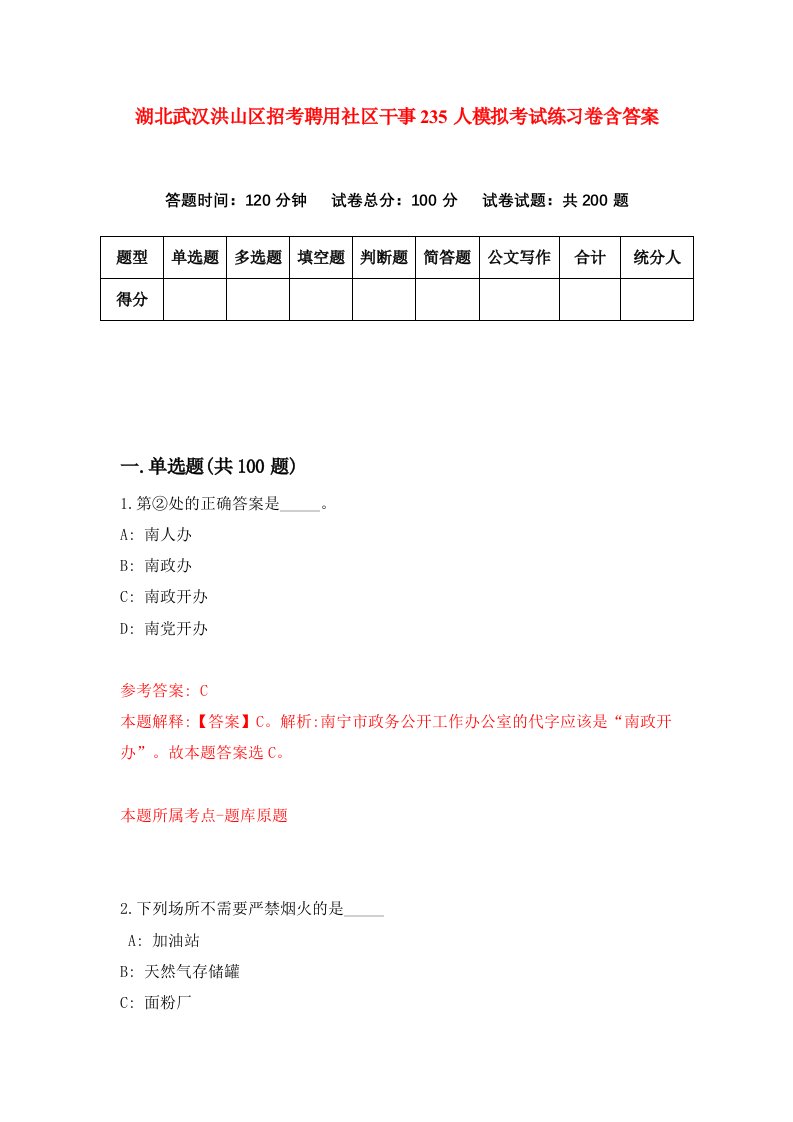 湖北武汉洪山区招考聘用社区干事235人模拟考试练习卷含答案

答题时间：120分钟　试卷总分：100分　试卷试题：共200题

| 题型 | 单选题 | 多选题 | 填空题 | 判断题 | 简答题 | 公文写作 | 合计 | 统分人 |
|---|---|---|---|---|---|---|---|---|
| 得分 |  |  |  |  |  |  |  |  |

一.单选题(共100题)

1.第②处的正确答案是_____。

A: 南人办

B: 南政办

C: 南政开办

D: 南党开办

参考答案: C

本题解释:【答案】C。解析:南宁市政务公开工作办公室的代字应该是“南政开办”。故本题答案选C。

本题所属考点-题库原题

2.下列场所不需要严禁烟火的是_____

A: 加油站

B: 天然气存储罐

C: 面粉厂